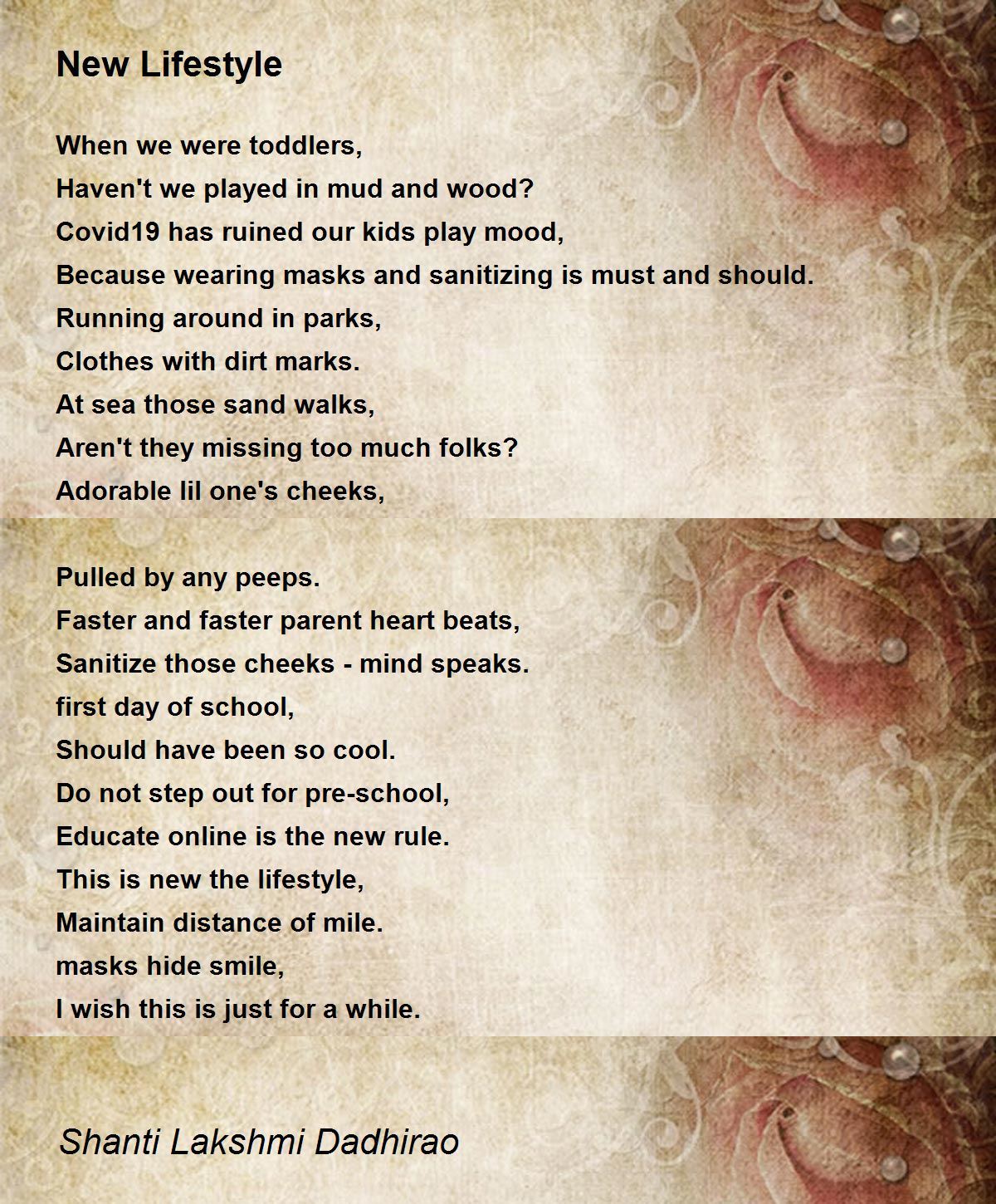 New Lifestyle

When we were toddlers,
Haven't we played in mud and wood?
Covid19 has ruined our kids play mood,
Because wearing masks and sanitizing is must and should.
Running around in parks,
Clothes with dirt marks.
At sea those sand walks,
Aren't they missing too much folks?
Adorable lil one's cheeks,

Pulled by any peeps.
Faster and faster parent heart beats,
Sanitize those cheeks - mind speaks.
first day of school,
Should have been so cool.
Do not step out for pre-school,
Educate online is the new rule.
This is new the lifestyle,
Maintain distance of mile.
masks hide smile,
I wish this is just for a while.

Shanti Lakshmi Dadhirao